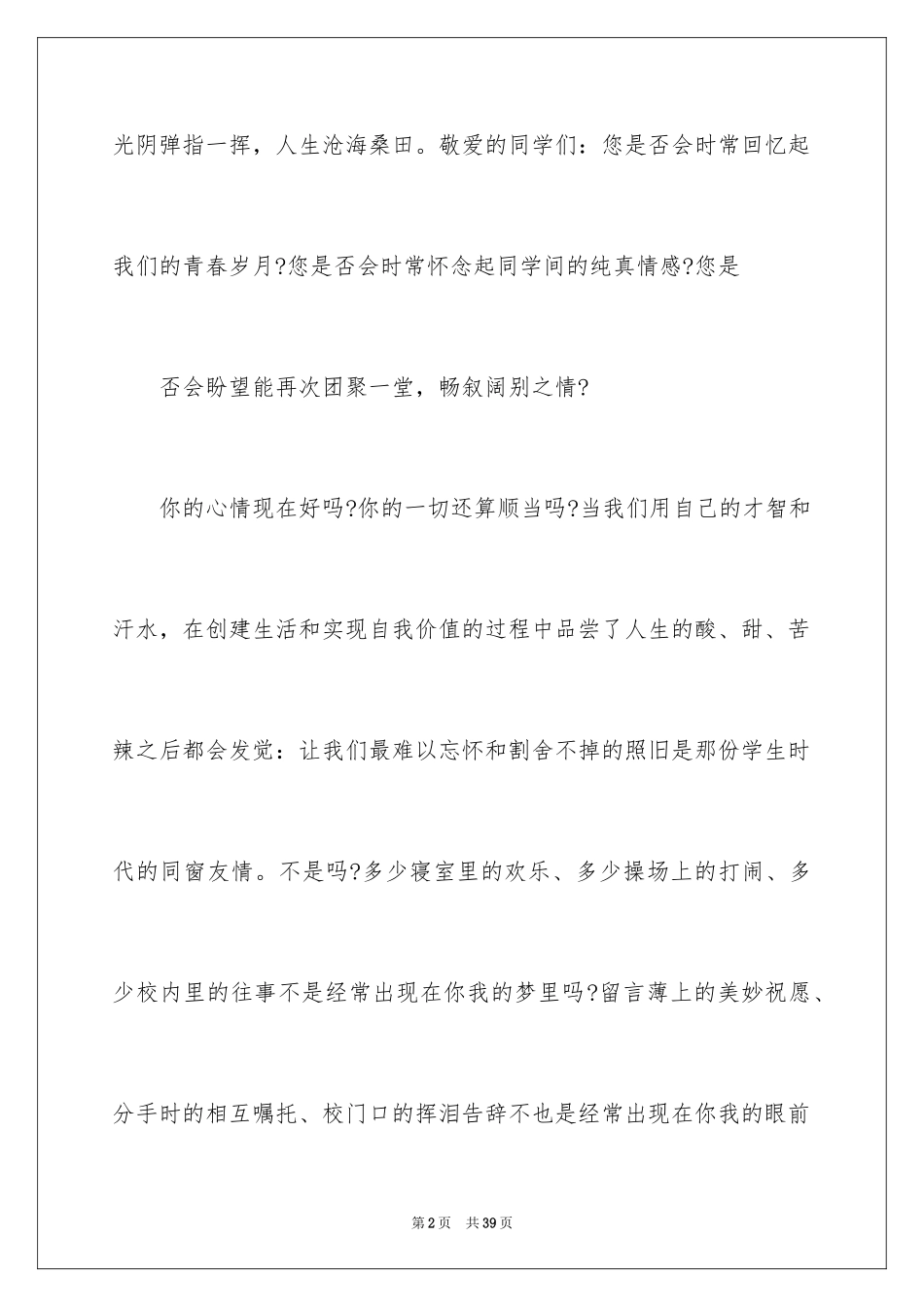 光阴弹指一挥，人生沧海桑田。敬爱的同学们：您是否会时常回忆起我们的青春岁月?您是否会时常怀念起同学间的纯真情感?您是

否会盼望能再次团聚一堂，畅叙阔别之情?

你的心情现在好吗?你的一切还算顺当吗?当我们用自己的才智和汗水，在创建生活和实现自我价值的过程中品尝了人生的酸、甜、苦辣之后都会发觉：让我们最难以忘怀和割舍不掉的照旧是那份学生时代的同窗友情。不是吗?多少寝室里的欢乐、多少操场上的打闹、多少校内里的往事不是经常出现在你我的梦里吗?留言薄上的美妙祝愿、分手时的相互嘱托、校门口的挥泪告辞不也是经常出现在你我的眼前

第2页　共39页